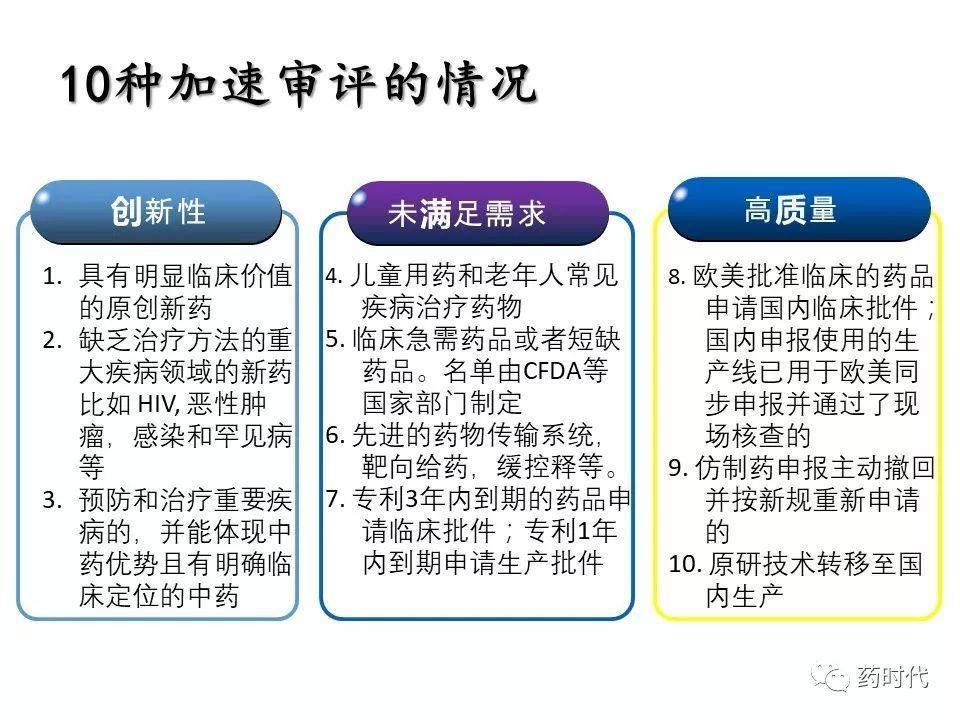 10种加速审评的情况

创新性

1. 具有明显临床价值的原创新药
2. 缺乏治疗方法的重大疾病领域的新药比如 HIV, 恶性肿瘤，感染和罕见病等
3. 预防和治疗重要疾病的，并能体现中药优势且有明确临床定位的中药

未满足需求

4. 儿童用药和老年人常见疾病治疗药物
5. 临床急需药品或者短缺药品。名单由CFDA等国家部门制定
6. 先进的药物传输系统，靶向给药，缓控释等。
7. 专利3年内到期的药品申请临床批件；专利1年内到期申请生产批件

高质量

8. 欧美批准临床的药品申请国内临床批件；国内申报使用的生产线已用于欧美同步申报并通过了现场核查的
9. 仿制药申报主动撤回并按新规重新申请的
10. 原研技术转移至国内生产

药时代